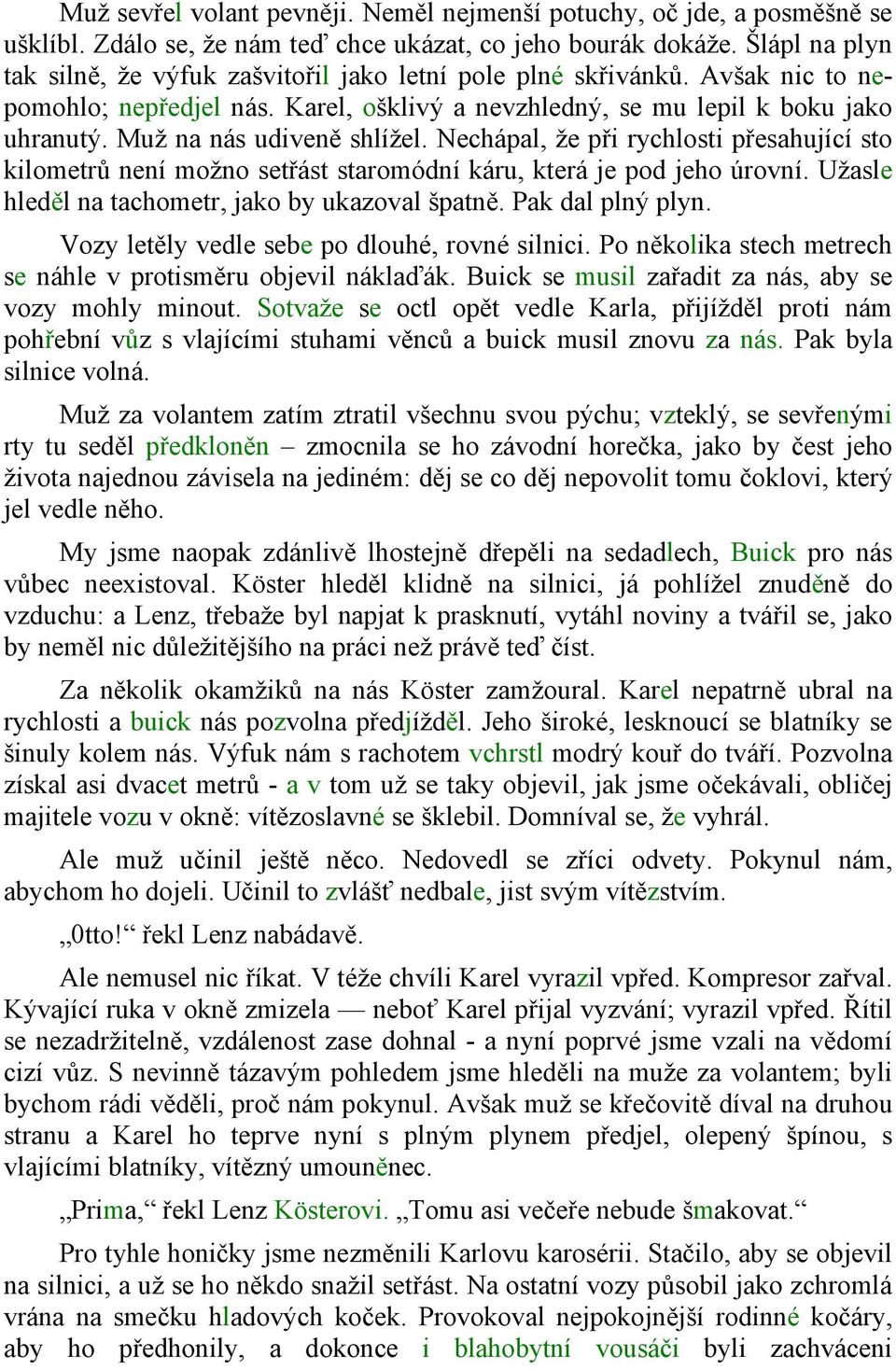 Muž sevřel volant pevněji. Neměl nejmenší potuchy, oč jde, a posměšně se ušklíbl. Zdálo se, že nám teď chce ukázat, co jeho bourák dokáže. Šlápl na plyn tak silně, že výfuk zašvitořil jako letní pole plné skřivánků. Avšak nic to nepomohlo; nepředjel nás. Karel, ošklivý a nevzhledný, se mu lepil k boku jako uhranutý. Muž na nás udiveně shlížel. Nechápal, že při rychlosti přesahující sto kilometrů není možno setřást staromódní káru, která je pod jeho úrovní. Užasle hleděl na tachometr, jako by ukazoval špatně. Pak dal plný plyn.

Vozy letěly vedle sebe po dlouhé, rovné silnici. Po několika stech metrech se náhle v protisměru objevil náklaďák. Buick se musil zařadit za nás, aby se vozy mohly minout. Sotvaže se octl opět vedle Karla, přijížděl proti nám pohřební vůz s vlajícími stuhami věnců a buick musil znovu za nás. Pak byla silnice volná.

Muž za volantem zatím ztratil všechnu svou pýchu; vzteklý, se sevřenými rty tu seděl předkloněn – zmocnila se ho závodní horečka, jako by čest jeho života najednou závisela na jediném: děj se co děj nepovolit tomu čoklovi, který jel vedle něho.

My jsme naopak zdánlivě lhostejně dřepěli na sedadlech, Buick pro nás vůbec neexistoval. Köster hleděl klidně na silnici, já pohlížel znuděně do vzduchu: a Lenz, třebaže byl napjat k prasknutí, vytáhl noviny a tvářil se, jako by neměl nic důležitějšího na práci než právě teď číst.

Za několik okamžiků na nás Köster zamžoural. Karel nepatrně ubral na rychlosti a buick nás pozvolna předjížděl. Jeho široké, lesknoucí se blatníky se šinuly kolem nás. Výfuk nám s rachotem vchrstl modrý kouř do tváří. Pozvolna získal asi dvacet metrů - a v tom už se taky objevil, jak jsme očekávali, obličej majitele vozu v okně: vítězoslavné se šklebil. Domníval se, že vyhrál.

Ale muž učinil ještě něco. Nedovedl se zříci odvety. Pokynul nám, abychom ho dojeli. Učinil to zvlášť nedbale, jist svým vítězstvím.

„0tto!“ řekl Lenz nabádavě.

Ale nemusel nic říkat. V téže chvíli Karel vyrazil vpřed. Kompresor zařval. Kývající ruka v okně zmizela — neboť Karel přijal vyzvání; vyrazil vpřed. Řítil se nezadržitelně, vzdálenost zase dohnal - a nyní poprvé jsme vzali na vědomí cizí vůz. S nevinně tázavým pohledem jsme hleděli na muže za volantem; byli bychom rádi věděli, proč nám pokynul. Avšak muž se křečovitě díval na druhou stranu a Karel ho teprve nyní s plným plynem předjel, olepený špínou, s vlajícími blatníky, vítězný umouněnec.

„Prima,“ řekl Lenz Kösterovi. „Tomu asi večeře nebude šmakovat.“

Pro tyhle honičky jsme nezměnili Karlovu karosérii. Stačilo, aby se objevil na silnici, a už se ho někdo snažil setřást. Na ostatní vozy působil jako zchromlá vrána na smečku hladových koček. Provokoval nejpokojnější rodinné kočáry, aby ho předhonily, a dokonce i blahobytní vousáči byli zachváceni